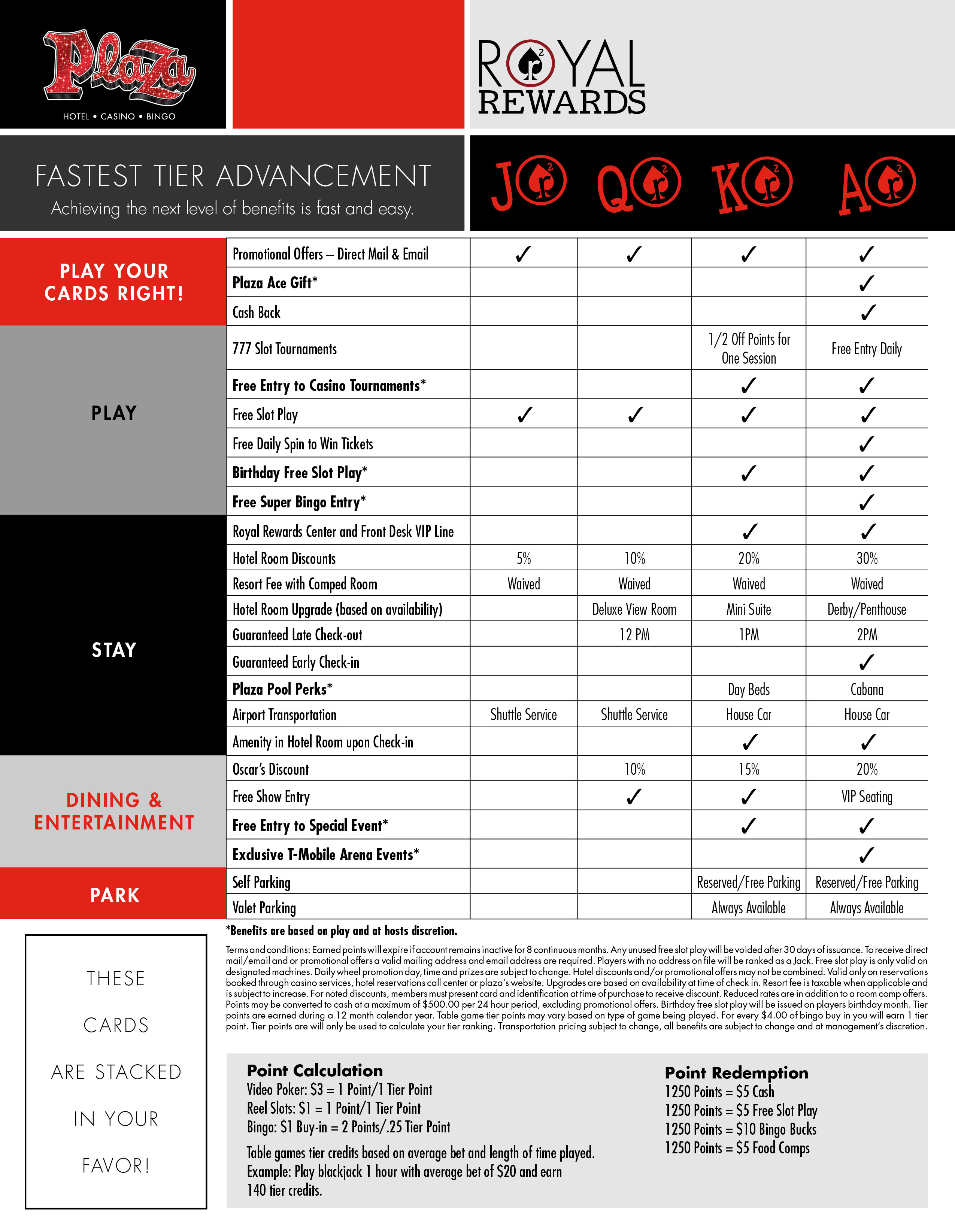 Plaza
HOTEL • CASINO • BINGO

ROYAL REWARDS

FASTEST TIER ADVANCEMENT
Achieving the next level of benefits is fast and easy.

| | | J | Q | K | A |
|---|---|---|---|---|---|
| PLAY YOUR CARDS RIGHT! | Promotional Offers – Direct Mail & Email | ✓ | ✓ | ✓ | ✓ |
| | Plaza Ace Gift* | | | | ✓ |
| | Cash Back | | | | ✓ |
| PLAY | 777 Slot Tournaments | | | 1/2 Off Points for One Session | Free Entry Daily |
| | Free Entry to Casino Tournaments* | | | ✓ | ✓ |
| | Free Slot Play | ✓ | ✓ | ✓ | ✓ |
| | Free Daily Spin to Win Tickets | | | | ✓ |
| | Birthday Free Slot Play* | | | ✓ | ✓ |
| | Free Super Bingo Entry* | | | | ✓ |
| STAY | Royal Rewards Center and Front Desk VIP Line | | | ✓ | ✓ |
| | Hotel Room Discounts | 5% | 10% | 20% | 30% |
| | Resort Fee with Comped Room | Waived | Waived | Waived | Waived |
| | Hotel Room Upgrade (based on availability) | | Deluxe View Room | Mini Suite | Derby/Penthouse |
| | Guaranteed Late Check-out | | 12 PM | 1PM | 2PM |
| | Guaranteed Early Check-in | | | | ✓ |
| | Plaza Pool Perks* | | | Day Beds | Cabana |
| | Airport Transportation | Shuttle Service | Shuttle Service | House Car | House Car |
| | Amenity in Hotel Room upon Check-in | | | ✓ | ✓ |
| DINING & ENTERTAINMENT | Oscar's Discount | | 10% | 15% | 20% |
| | Free Show Entry | | ✓ | ✓ | VIP Seating |
| | Free Entry to Special Event* | | | ✓ | ✓ |
| | Exclusive T-Mobile Arena Events* | | | | ✓ |
| PARK | Self Parking | | | Reserved/Free Parking | Reserved/Free Parking |
| | Valet Parking | | | Always Available | Always Available |

*Benefits are based on play and at hosts discretion.

Terms and conditions: Earned points will expire if account remains inactive for 8 continuous months. Any unused free slot play will be voided after 30 days of issuance. To receive direct mail/email and or promotional offers a valid mailing address and email address are required. Players with no address on file will be ranked as a Jack. Free slot play is only valid on designated machines. Daily wheel promotion day, time and prizes are subject to change. Hotel discounts and/or promotional offers may not be combined. Valid only on reservations booked through casino services, hotel reservations call center or plaza's website. Upgrades are based on availability at time of check in. Resort fee is taxable when applicable and is subject to increase. For noted discounts, members must present card and identification at time of purchase to receive discount. Reduced rates are in addition to a room comp offers. Points may be converted to cash at a maximum of $500.00 per 24 hour period, excluding promotional offers. Birthday free slot play will be issued on players birthday month. Tier points are earned during a 12 month calendar year. Table game tier points may vary based on type of game being played. For every $4.00 of bingo buy in you will earn 1 tier point. Tier points are will only be used to calculate your tier ranking. Transportation pricing subject to change, all benefits are subject to change and at management's discretion.

THESE CARDS ARE STACKED IN YOUR FAVOR!

Point Calculation
Video Poker: $3 = 1 Point/1 Tier Point
Reel Slots: $1 = 1 Point/1 Tier Point
Bingo: $1 Buy-in = 2 Points/.25 Tier Point

Table games tier credits based on average bet and length of time played.
Example: Play blackjack 1 hour with average bet of $20 and earn 140 tier credits.

Point Redemption
1250 Points = $5 Cash
1250 Points = $5 Free Slot Play
1250 Points = $10 Bingo Bucks
1250 Points = $5 Food Comps